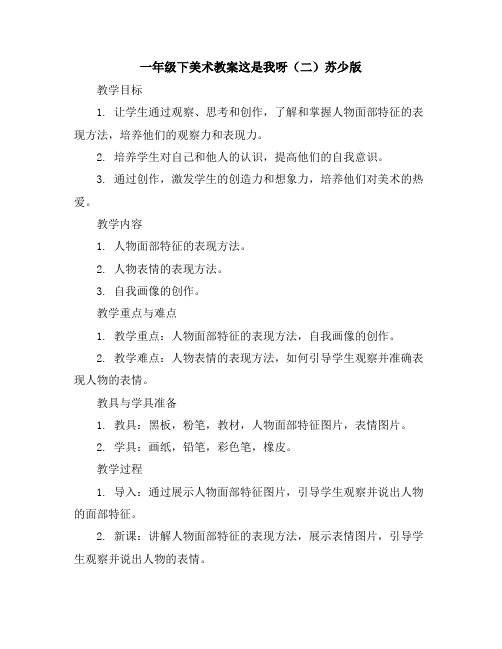 一年级下美术教案这是我呀（二）苏少版

教学目标

1. 让学生通过观察、思考和创作，了解和掌握人物面部特征的表现方法，培养他们的观察力和表现力。

2. 培养学生对自己和他人的认识，提高他们的自我意识。

3. 通过创作，激发学生的创造力和想象力，培养他们对美术的热爱。

教学内容

1. 人物面部特征的表现方法。

2. 人物表情的表现方法。

3. 自我画像的创作。

教学重点与难点

1. 教学重点：人物面部特征的表现方法，自我画像的创作。

2. 教学难点：人物表情的表现方法，如何引导学生观察并准确表现人物的表情。

教具与学具准备

1. 教具：黑板，粉笔，教材，人物面部特征图片，表情图片。

2. 学具：画纸，铅笔，彩色笔，橡皮。

教学过程

1. 导入：通过展示人物面部特征图片，引导学生观察并说出人物的面部特征。

2. 新课：讲解人物面部特征的表现方法，展示表情图片，引导学生观察并说出人物的表情。